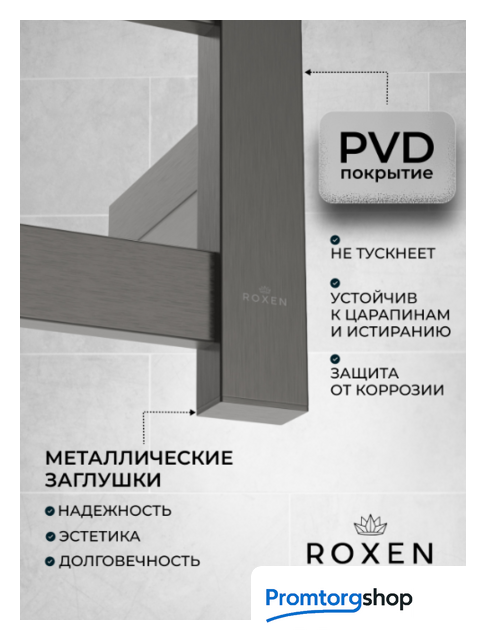 PVD
покрытие

НЕ ТУСКНЕЕТ

УСТОЙЧИВ К ЦАРАПИНАМ И ИСТИРАНИЮ

ЗАЩИТА ОТ КОРРОЗИИ

ROXEN

МЕТАЛЛИЧЕСКИЕ ЗАГЛУШКИ

НАДЕЖНОСТЬ

ЭСТЕТИКА

ДОЛГОВЕЧНОСТЬ

ROXEN

Promtorgshop